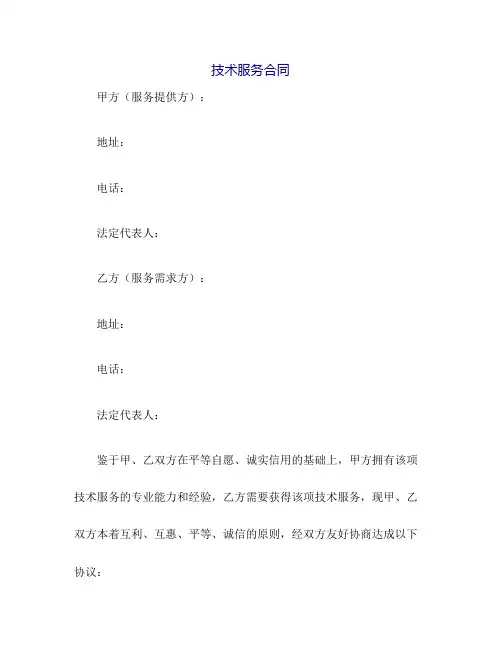 技术服务合同

甲方（服务提供方）：

地址：

电话：

法定代表人：

乙方（服务需求方）：

地址：

电话：

法定代表人：

鉴于甲、乙双方在平等自愿、诚实信用的基础上，甲方拥有该项技术服务的专业能力和经验，乙方需要获得该项技术服务，现甲、乙双方本着互利、互惠、平等、诚信的原则，经双方友好协商达成以下协议：